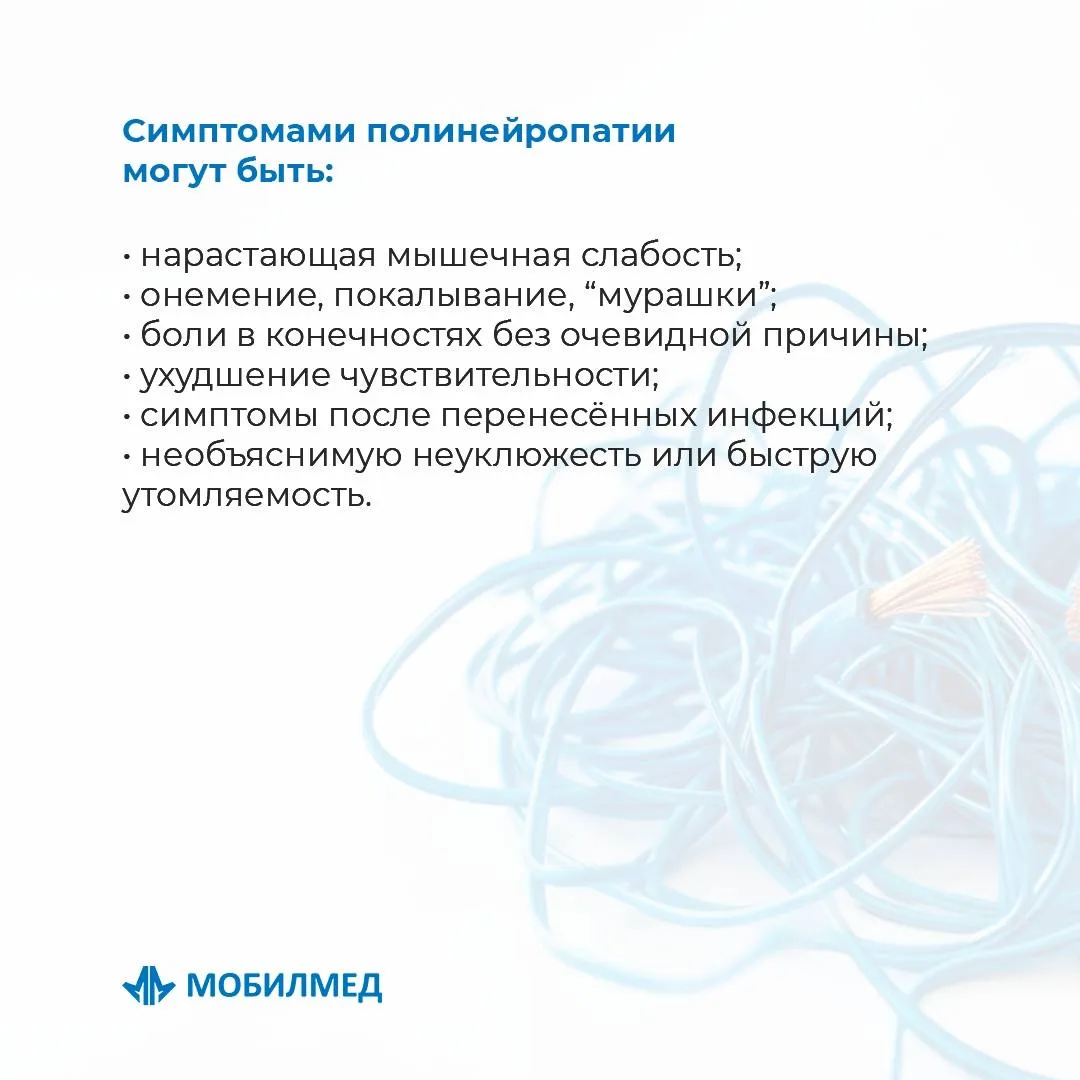 Симптомами полинейропатии могут быть:

• нарастающая мышечная слабость;
• онемение, покалывание, “мурашки”;
• боли в конечностях без очевидной причины;
• ухудшение чувствительности;
• симптомы после перенесённых инфекций;
• необъяснимую неуклюжесть или быструю утомляемость.

МОБИЛМЕД